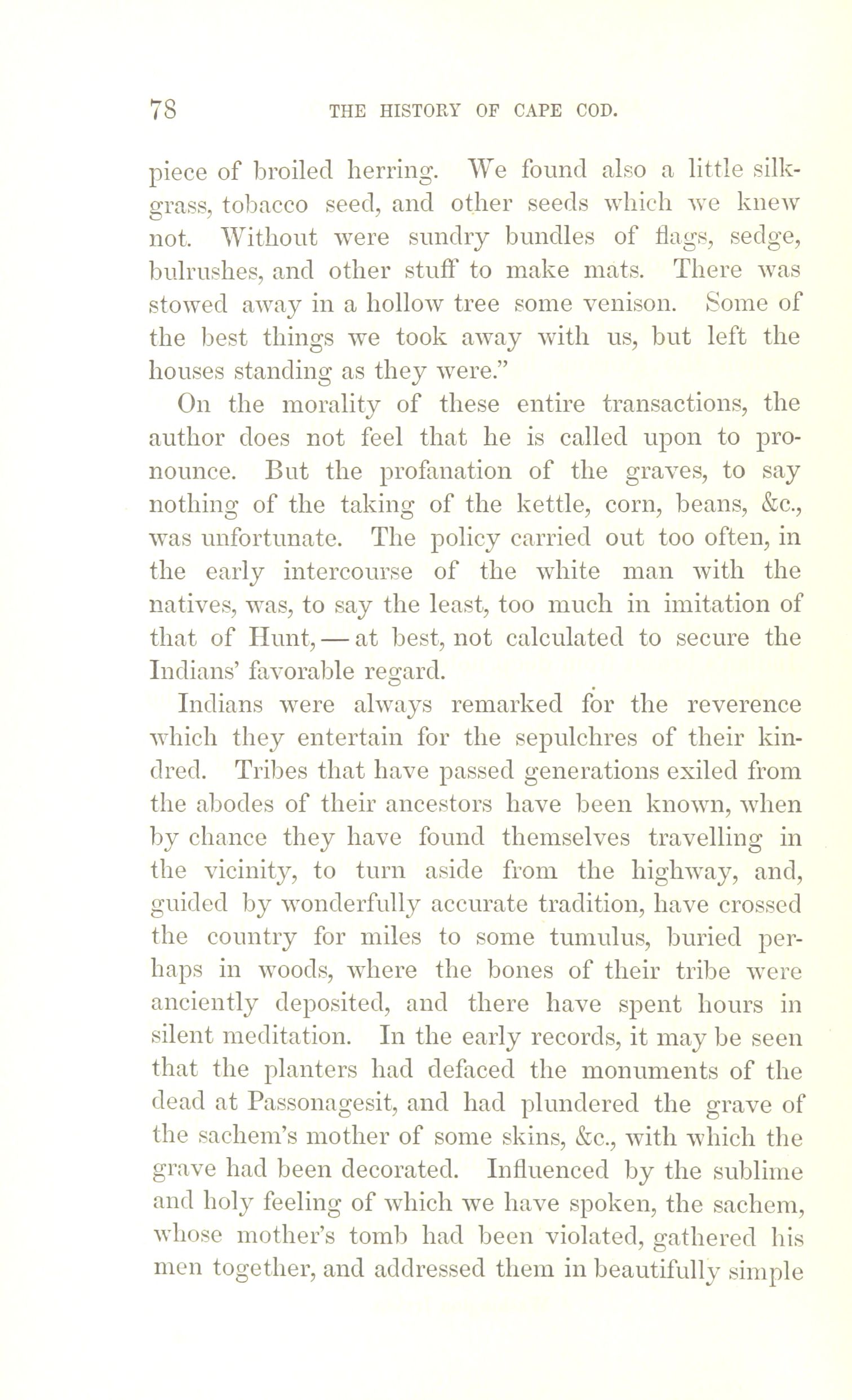 78 THE HISTORY OF CAPE COD.

piece of broiled herring. We found also a little silk-grass, tobacco seed, and other seeds which we knew not. Without were sundry bundles of flags, sedge, bulrushes, and other stuff to make mats. There was stowed away in a hollow tree some venison. Some of the best things we took away with us, but left the houses standing as they were."

On the morality of these entire transactions, the author does not feel that he is called upon to pronounce. But the profanation of the graves, to say nothing of the taking of the kettle, corn, beans, &c., was unfortunate. The policy carried out too often, in the early intercourse of the white man with the natives, was, to say the least, too much in imitation of that of Hunt, — at best, not calculated to secure the Indians' favorable regard.

Indians were always remarked for the reverence which they entertain for the sepulchres of their kindred. Tribes that have passed generations exiled from the abodes of their ancestors have been known, when by chance they have found themselves travelling in the vicinity, to turn aside from the highway, and, guided by wonderfully accurate tradition, have crossed the country for miles to some tumulus, buried perhaps in woods, where the bones of their tribe were anciently deposited, and there have spent hours in silent meditation. In the early records, it may be seen that the planters had defaced the monuments of the dead at Passonagesit, and had plundered the grave of the sachem's mother of some skins, &c., with which the grave had been decorated. Influenced by the sublime and holy feeling of which we have spoken, the sachem, whose mother's tomb had been violated, gathered his men together, and addressed them in beautifully simple